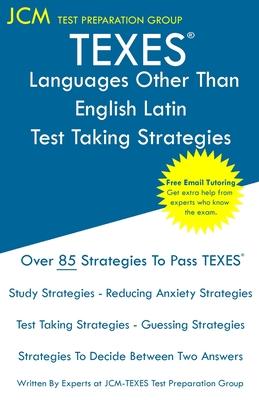 JCM TEST PREPARATION GROUP

TEXES®

Languages Other Than English Latin Test Taking Strategies

Free Email Tutoring
Get extra help from experts who know the exam.

Over 85 Strategies To Pass TEXES®

Study Strategies - Reducing Anxiety Strategies

Test Taking Strategies - Guessing Strategies

Strategies To Decide Between Two Answers

Written By Experts at JCM-TEXES Test Preparation Group